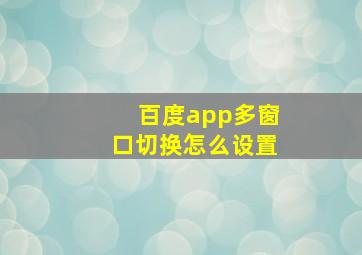 百度app多窗口切换怎么设置